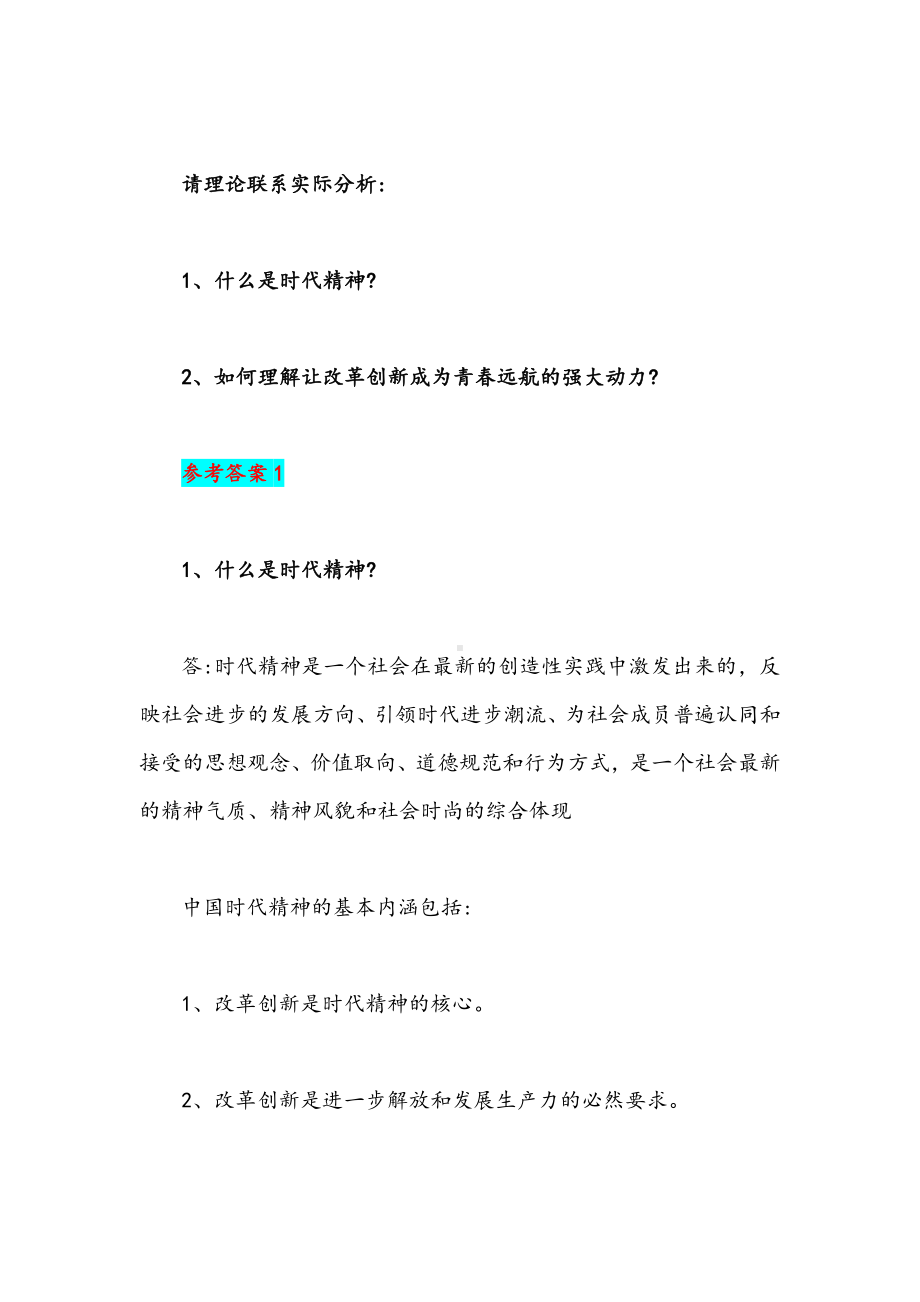 请理论联系实际分析:

1、什么是时代精神?

2、如何理解让改革创新成为青春远航的强大动力?

参考答案 1

1、什么是时代精神?

答:时代精神是一个社会在最新的创造性实践中激发出来的，反映社会进步的发展方向、引领时代进步潮流、为社会成员普遍认同和接受的思想观念、价值取向、道德规范和行为方式，是一个社会最新的精神气质、精神风貌和社会时尚的综合体现

中国时代精神的基本内涵包括:

1、改革创新是时代精神的核心。

2、改革创新是进一步解放和发展生产力的必然要求。